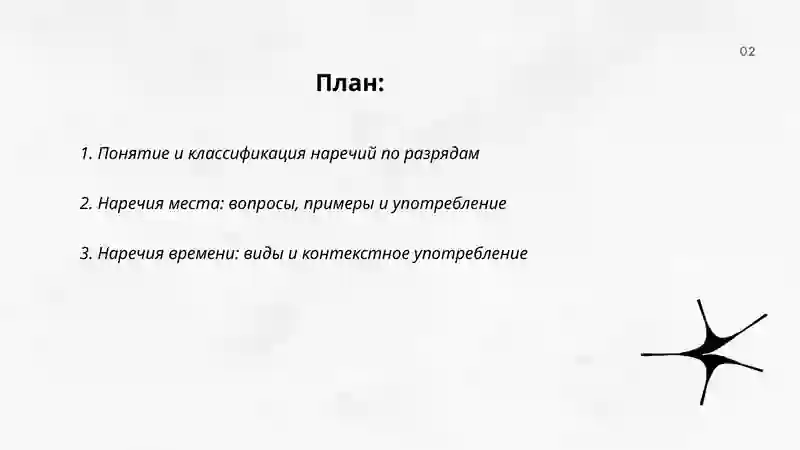 02

План:

1. Понятие и классификация наречий по разрядам

2. Наречия места: вопросы, примеры и употребление

3. Наречия времени: виды и контекстное употребление